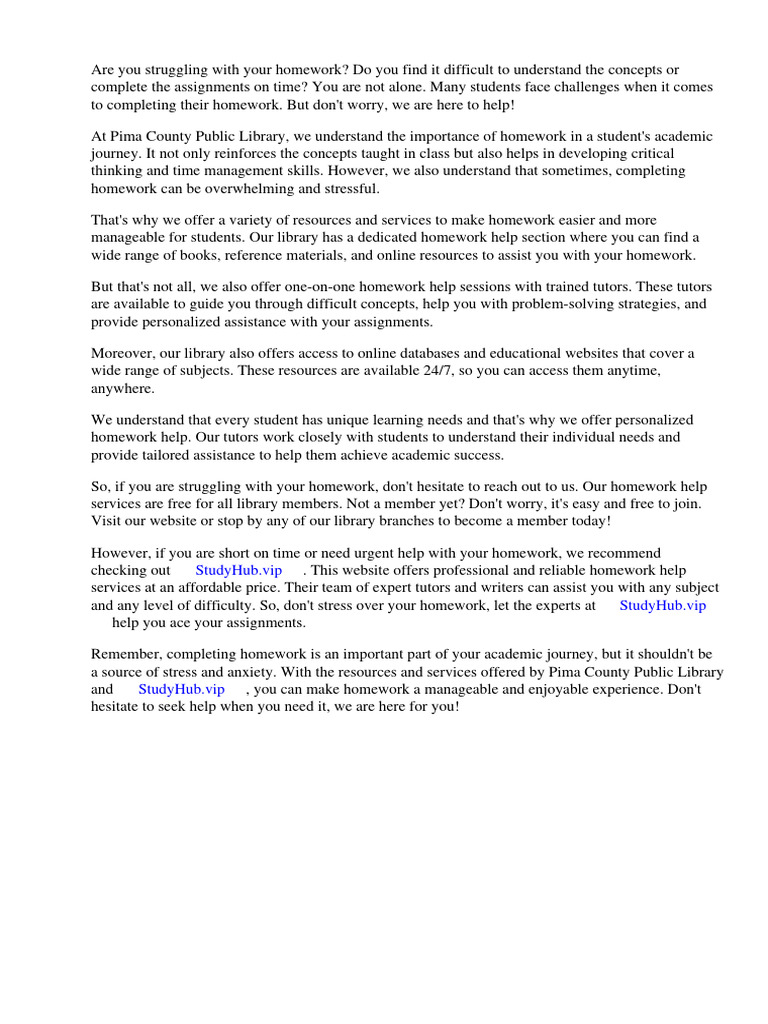 Are you struggling with your homework? Do you find it difficult to understand the concepts or complete the assignments on time? You are not alone. Many students face challenges when it comes to completing their homework. But don't worry, we are here to help!

At Pima County Public Library, we understand the importance of homework in a student's academic journey. It not only reinforces the concepts taught in class but also helps in developing critical thinking and time management skills. However, we also understand that sometimes, completing homework can be overwhelming and stressful.

That's why we offer a variety of resources and services to make homework easier and more manageable for students. Our library has a dedicated homework help section where you can find a wide range of books, reference materials, and online resources to assist you with your homework.

But that's not all, we also offer one-on-one homework help sessions with trained tutors. These tutors are available to guide you through difficult concepts, help you with problem-solving strategies, and provide personalized assistance with your assignments.

Moreover, our library also offers access to online databases and educational websites that cover a wide range of subjects. These resources are available 24/7, so you can access them anytime, anywhere.

We understand that every student has unique learning needs and that's why we offer personalized homework help. Our tutors work closely with students to understand their individual needs and provide tailored assistance to help them achieve academic success.

So, if you are struggling with your homework, don't hesitate to reach out to us. Our homework help services are free for all library members. Not a member yet? Don't worry, it's easy and free to join. Visit our website or stop by any of our library branches to become a member today!

However, if you are short on time or need urgent help with your homework, we recommend checking out StudyHub.vip . This website offers professional and reliable homework help services at an affordable price. Their team of expert tutors and writers can assist you with any subject and any level of difficulty. So, don't stress over your homework, let the experts at StudyHub.vip help you ace your assignments.

Remember, completing homework is an important part of your academic journey, but it shouldn't be a source of stress and anxiety. With the resources and services offered by Pima County Public Library and StudyHub.vip , you can make homework a manageable and enjoyable experience. Don't hesitate to seek help when you need it, we are here for you!